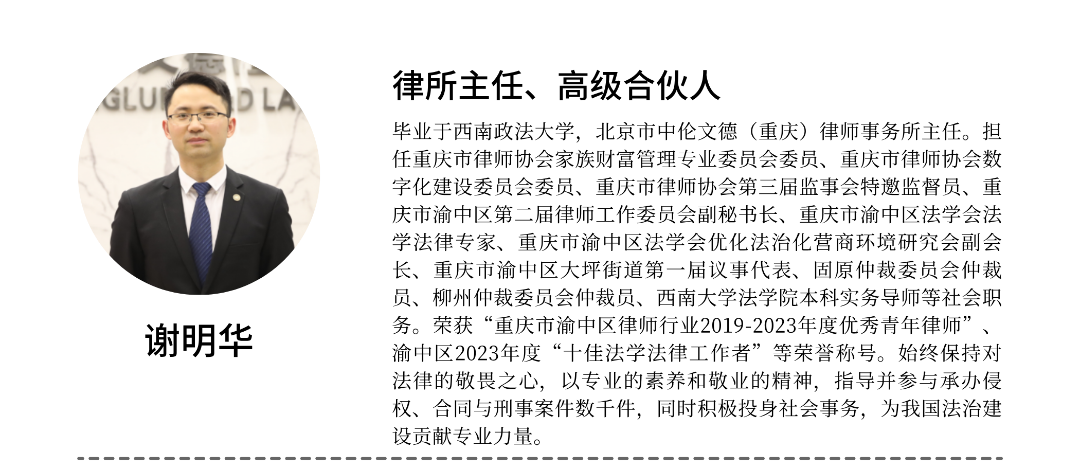 谢明华

律所主任、高级合伙人

毕业于西南政法大学，北京市中伦文德（重庆）律师事务所主任。担任重庆市律师协会家族财富管理专业委员会委员、重庆市律师协会数字化建设委员会委员、重庆市律师协会第三届监事会特邀监督员、重庆市渝中区第二届律师工作委员会副秘书长、重庆市渝中区法学会法学法律专家、重庆市渝中区法学会优化法治化营商环境研究会副会长、重庆市渝中区大坪街道第一届议事代表、固原仲裁委员会仲裁员、柳州仲裁委员会仲裁员、西南大学法学院本科实务导师等社会职务。荣获“重庆市渝中区律师行业2019-2023年度优秀青年律师”、渝中区2023年度“十佳法学法律工作者”等荣誉称号。始终保持对法律的敬畏之心，以专业的素养和敬业的精神，指导并参与承办侵权、合同与刑事案件数千件，同时积极投身社会事务，为我国法治建设贡献专业力量。